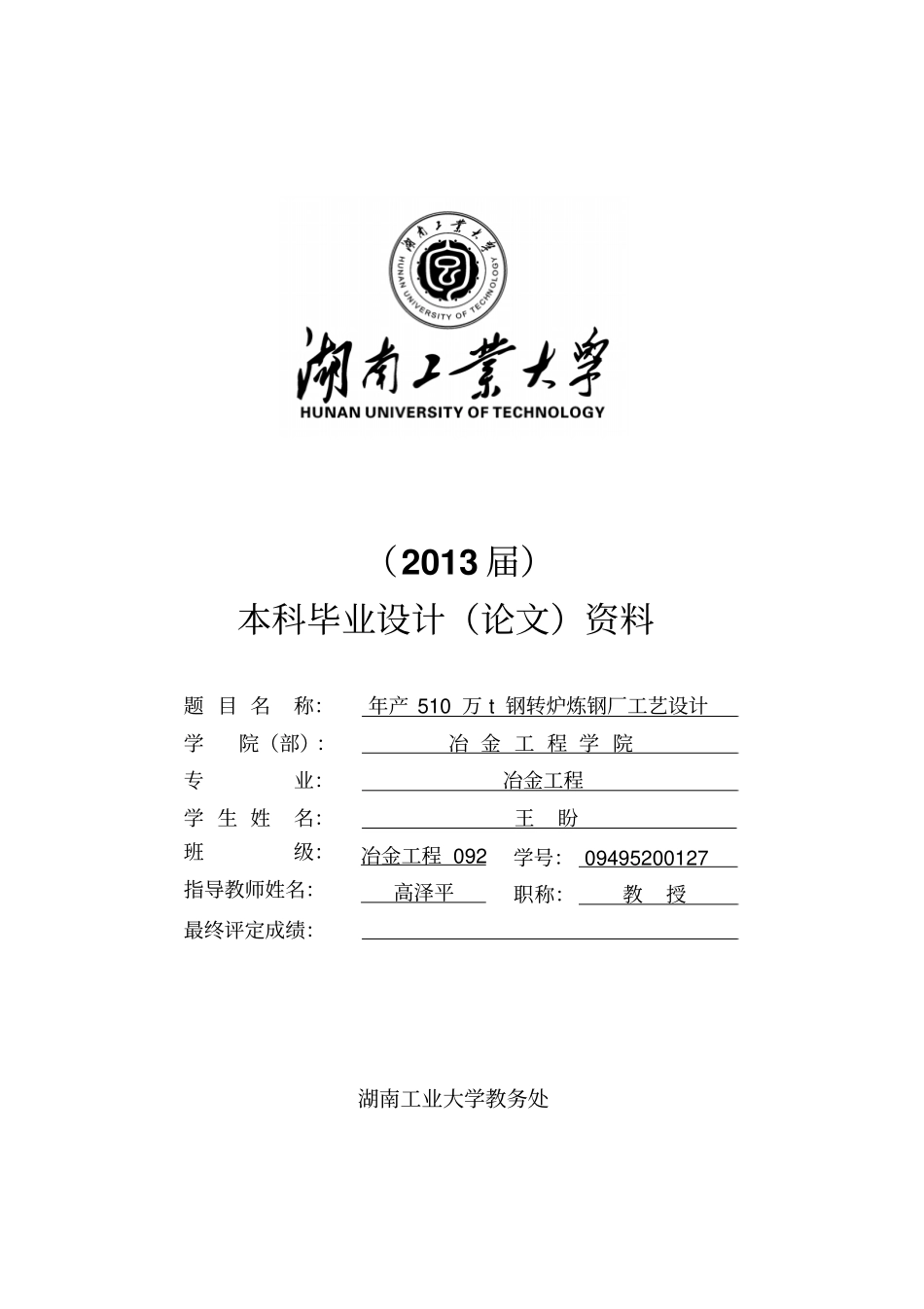 湖南工業大學
HUNAN UNIVERSITY OF TECHNOLOGY
湖南工業大學

HUNAN UNIVERSITY OF TECHNOLOGY

（2013 届）
本科毕业设计（论文）资料

题 目 名 称： 年产 510 万 t 钢转炉炼钢厂工艺设计
学 院（部）： 冶 金 工 程 学 院
专 业： 冶金工程
学 生 姓 名： 王 盼
班 级： 冶金工程 092 学号： 09495200127
指导教师姓名： 高泽平 职称： 教 授
最终评定成绩：

湖南工业大学教务处